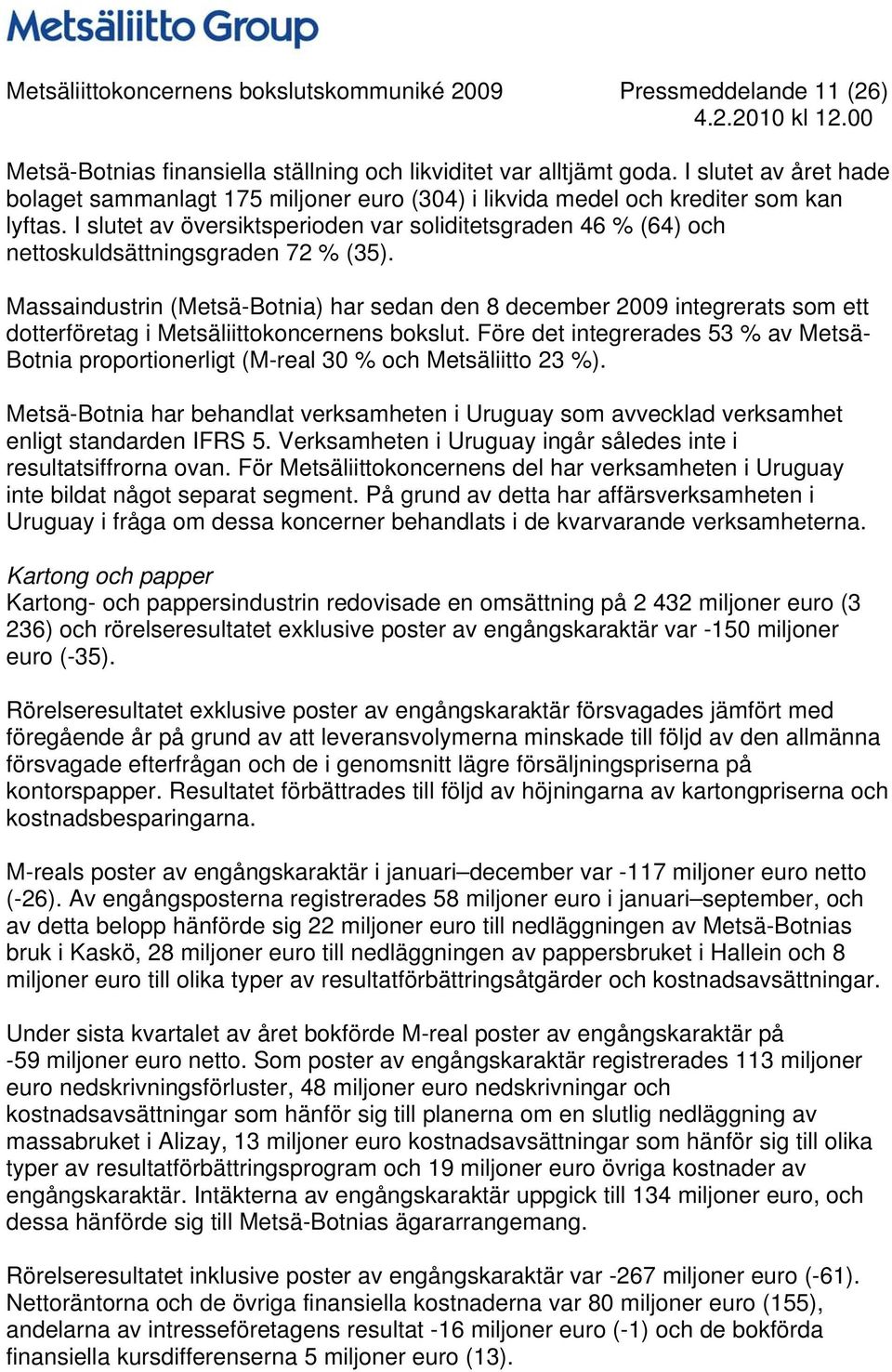 Metsäliitto Group

Metsäliittokoncernens bokslutskommuniké 2009 Pressmeddelande 11 (26)
4.2.2010 kl 12.00

Metsä-Botnias finansiella ställning och likviditet var alltjämt goda. I slutet av året hade bolaget sammanlagt 175 miljoner euro (304) i likvida medel och krediter som kan lyftas. I slutet av översiktsperioden var soliditetsgraden 46 % (64) och nettoskuldsättningsgraden 72 % (35).

Massaindustrin (Metsä-Botnia) har sedan den 8 december 2009 integrerats som ett dotterföretag i Metsäliittokoncernens bokslut. Före det integrerades 53 % av Metsä-Botnia proportionerligt (M-real 30 % och Metsäliitto 23 %).

Metsä-Botnia har behandlat verksamheten i Uruguay som avvecklad verksamhet enligt standarden IFRS 5. Verksamheten i Uruguay ingår således inte i resultatsiffrorna ovan. För Metsäliittokoncernens del har verksamheten i Uruguay inte bildat något separat segment. På grund av detta har affärsverksamheten i Uruguay i fråga om dessa koncerner behandlats i de kvarvarande verksamheterna.

Kartong och papper
Kartong- och pappersindustrin redovisade en omsättning på 2 432 miljoner euro (3 236) och rörelseresultatet exklusive poster av engångskaraktär var -150 miljoner euro (-35).

Rörelseresultatet exklusive poster av engångskaraktär försvagades jämfört med föregående år på grund av att leveransvolymerna minskade till följd av den allmänna försvagade efterfrågan och de i genomsnitt lägre försäljningspriserna på kontorspapper. Resultatet förbättrades till följd av höjningarna av kartongpriserna och kostnadsbesparingarna.

M-reals poster av engångskaraktär i januari–december var -117 miljoner euro netto (-26). Av engångsposterna registrerades 58 miljoner euro i januari–september, och av detta belopp hänförde sig 22 miljoner euro till nedläggningen av Metsä-Botnias bruk i Kaskö, 28 miljoner euro till nedläggningen av pappersbruket i Hallein och 8 miljoner euro till olika typer av resultatförbättringsåtgärder och kostnadsavsättningar.

Under sista kvartalet av året bokförde M-real poster av engångskaraktär på -59 miljoner euro netto. Som poster av engångskaraktär registrerades 113 miljoner euro nedskrivningsförluster, 48 miljoner euro nedskrivningar och kostnadsavsättningar som hänför sig till planerna om en slutlig nedläggning av massabruket i Alizay, 13 miljoner euro kostnadsavsättningar som hänför sig till olika typer av resultatförbättringsprogram och 19 miljoner euro övriga kostnader av engångskaraktär. Intäkterna av engångskaraktär uppgick till 134 miljoner euro, och dessa hänförde sig till Metsä-Botnias ägararrangemang.

Rörelseresultatet inklusive poster av engångskaraktär var -267 miljoner euro (-61). Nettoräntorna och de övriga finansiella kostnaderna var 80 miljoner euro (155), andelarna av intresseföretagens resultat -16 miljoner euro (-1) och de bokförda finansiella kursdifferenserna 5 miljoner euro (13).